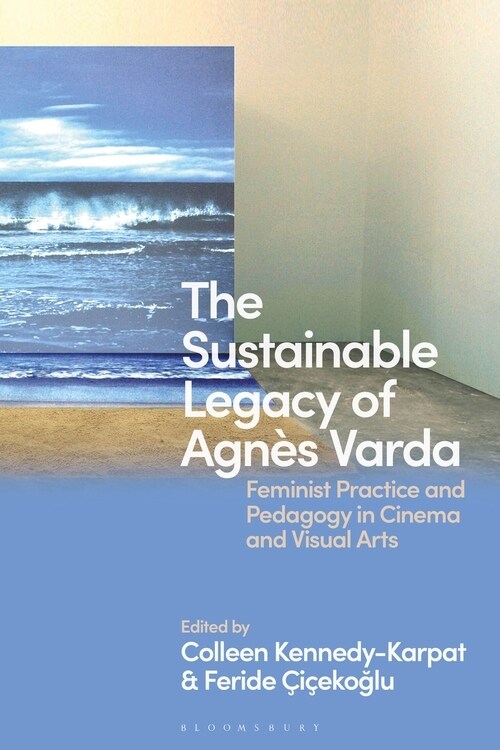 The Sustainable Legacy of Agnès Varda

Feminist Practice and Pedagogy in Cinema and Visual Arts

Edited by
Colleen Kennedy-Karpat
& Feride Çiçekoğlu

BLOOMSBURY